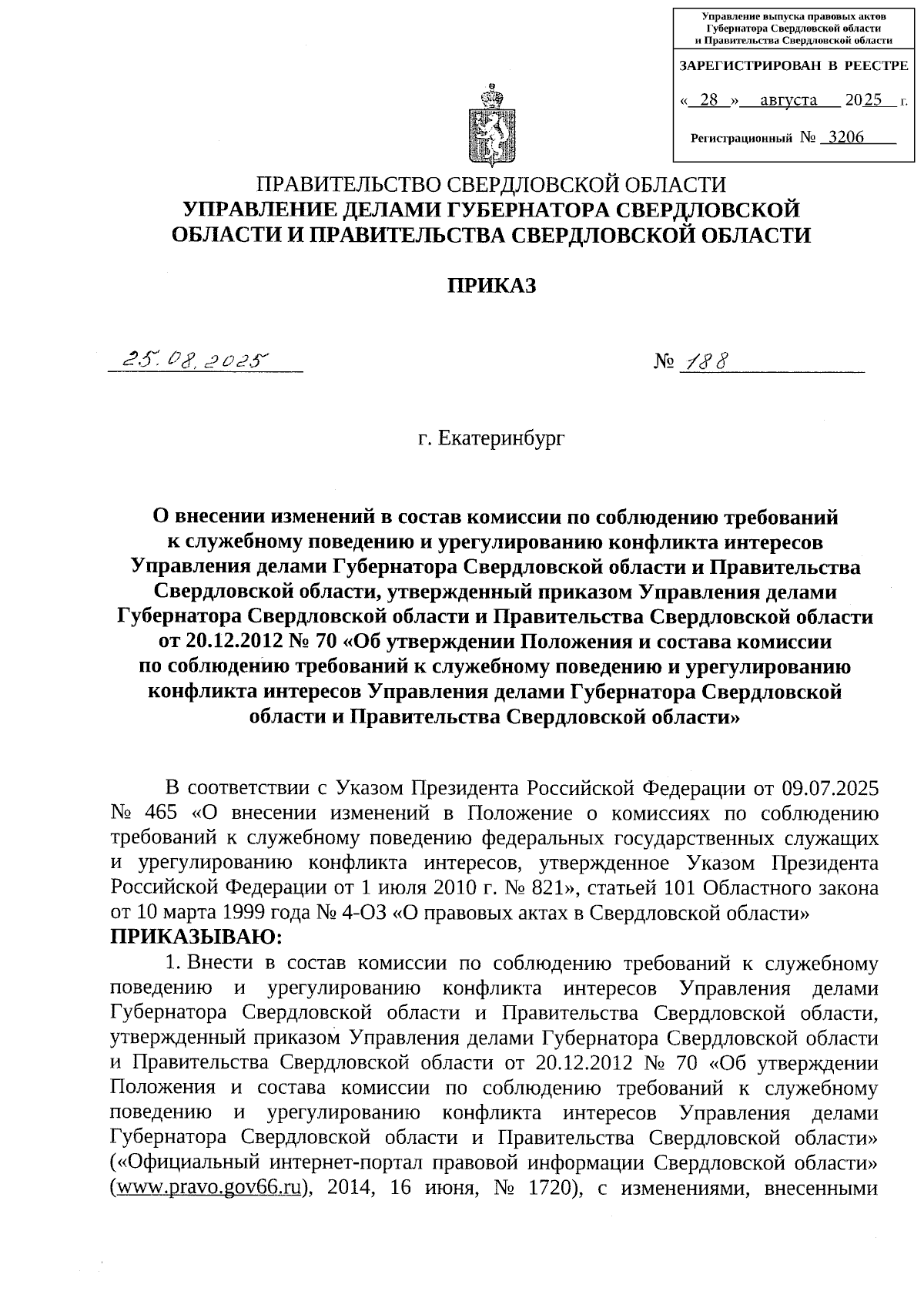 Управление выпуска правовых актов Губернатора Свердловской области и Правительства Свердловской области

ЗАРЕГИСТРИРОВАН В РЕЕСТРЕ

« 28 » августа 2025 г.

Регистрационный № 3206

ПРАВИТЕЛЬСТВО СВЕРДЛОВСКОЙ ОБЛАСТИ
УПРАВЛЕНИЕ ДЕЛАМИ ГУБЕРНАТОРА СВЕРДЛОВСКОЙ ОБЛАСТИ И ПРАВИТЕЛЬСТВА СВЕРДЛОВСКОЙ ОБЛАСТИ

ПРИКАЗ

25.08.2025 № 188

г. Екатеринбург

О внесении изменений в состав комиссии по соблюдению требований к служебному поведению и урегулированию конфликта интересов Управления делами Губернатора Свердловской области и Правительства Свердловской области, утвержденный приказом Управления делами Губернатора Свердловской области и Правительства Свердловской области от 20.12.2012 № 70 «Об утверждении Положения и состава комиссии по соблюдению требований к служебному поведению и урегулированию конфликта интересов Управления делами Губернатора Свердловской области и Правительства Свердловской области»

В соответствии с Указом Президента Российской Федерации от 09.07.2025 № 465 «О внесении изменений в Положение о комиссиях по соблюдению требований к служебному поведению федеральных государственных служащих и урегулированию конфликта интересов, утвержденное Указом Президента Российской Федерации от 1 июля 2010 г. № 821», статьей 101 Областного закона от 10 марта 1999 года № 4-ОЗ «О правовых актах в Свердловской области»
ПРИКАЗЫВАЮ:
1. Внести в состав комиссии по соблюдению требований к служебному поведению и урегулированию конфликта интересов Управления делами Губернатора Свердловской области и Правительства Свердловской области, утвержденный приказом Управления делами Губернатора Свердловской области и Правительства Свердловской области от 20.12.2012 № 70 «Об утверждении Положения и состава комиссии по соблюдению требований к служебному поведению и урегулированию конфликта интересов Управления делами Губернатора Свердловской области и Правительства Свердловской области» («Официальный интернет-портал правовой информации Свердловской области» (www.pravo.gov66.ru), 2014, 16 июня, № 1720), с изменениями, внесенными